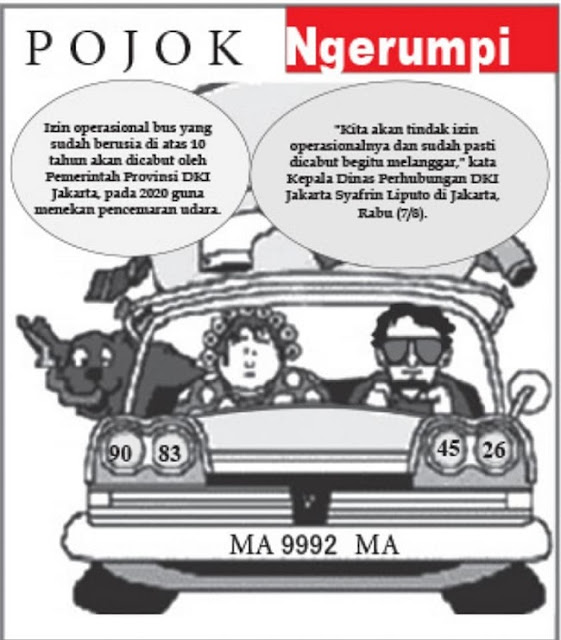 POJOK Ngerumpi

Izin operasional bus yang sudah berusia di atas 10 tahun akan dicabut oleh Pemerintah Provinsi DKI Jakarta, pada 2020 guna menekan pencemaran udara.

"Kita akan tindak izin operasionalnya dan sudah pasti dicabut begitu melanggar," kata Kepala Dinas Perhubungan DKI Jakarta Syafrin Liputo di Jakarta, Rabu (7/8).

90 83

45 26

MA 9992 MA